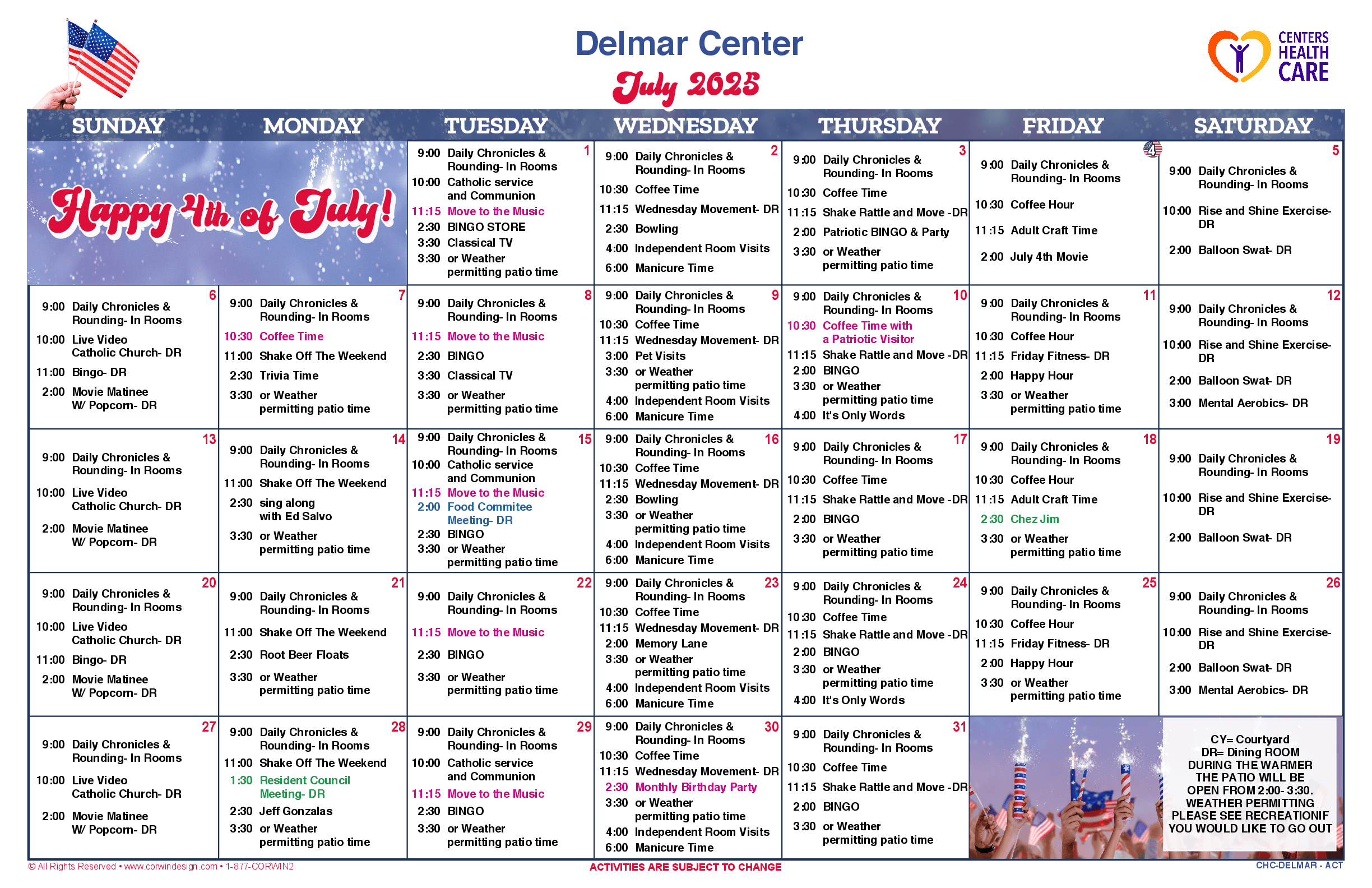 Delmar Center
July 2025

CENTERS HEALTH CARE

| SUNDAY | MONDAY | TUESDAY | WEDNESDAY | THURSDAY | FRIDAY | SATURDAY |
|---|---|---|---|---|---|---|
| Happy 4th of July! | | 1 9:00 Daily Chronicles & Rounding- In Rooms 10:00 Catholic service and Communion 11:15 Move to the Music 2:30 BINGO STORE 3:30 Classical TV 3:30 or Weather permitting patio time | 2 9:00 Daily Chronicles & Rounding- In Rooms 10:30 Coffee Time 11:15 Wednesday Movement- DR 2:30 Bowling 4:00 Independent Room Visits 6:00 Manicure Time | 3 9:00 Daily Chronicles & Rounding- In Rooms 10:30 Coffee Time 11:15 Shake Rattle and Move -DR 2:00 Patriotic BINGO & Party 3:30 or Weather permitting patio time | 4 9:00 Daily Chronicles & Rounding- In Rooms 10:30 Coffee Hour 11:15 Adult Craft Time 2:00 July 4th Movie | 5 9:00 Daily Chronicles & Rounding- In Rooms 10:00 Rise and Shine Exercise- DR 2:00 Balloon Swat- DR |
| 6 9:00 Daily Chronicles & Rounding- In Rooms 10:00 Live Video Catholic Church- DR 11:00 Bingo- DR 2:00 Movie Matinee W/ Popcorn- DR | 7 9:00 Daily Chronicles & Rounding- In Rooms 10:30 Coffee Time 11:00 Shake Off The Weekend 2:30 Trivia Time 3:30 or Weather permitting patio time | 8 9:00 Daily Chronicles & Rounding- In Rooms 11:15 Move to the Music 2:30 BINGO 3:30 Classical TV 3:30 or Weather permitting patio time | 9 9:00 Daily Chronicles & Rounding- In Rooms 10:30 Coffee Time 11:15 Wednesday Movement- DR 3:00 Pet Visits 3:30 or Weather permitting patio time 4:00 Independent Room Visits 6:00 Manicure Time | 10 9:00 Daily Chronicles & Rounding- In Rooms 10:30 Coffee Time with a Patriotic Visitor 11:15 Shake Rattle and Move -DR 2:00 BINGO 3:30 or Weather permitting patio time 4:00 It's Only Words | 11 9:00 Daily Chronicles & Rounding- In Rooms 10:30 Coffee Hour 11:15 Friday Fitness- DR 2:00 Happy Hour 3:30 or Weather permitting patio time | 12 9:00 Daily Chronicles & Rounding- In Rooms 10:00 Rise and Shine Exercise- DR 2:00 Balloon Swat- DR 3:00 Mental Aerobics- DR |
| 13 9:00 Daily Chronicles & Rounding- In Rooms 10:00 Live Video Catholic Church- DR 2:00 Movie Matinee W/ Popcorn- DR | 14 9:00 Daily Chronicles & Rounding- In Rooms 11:00 Shake Off The Weekend 2:30 sing along with Ed Salvo 3:30 or Weather permitting patio time | 15 9:00 Daily Chronicles & Rounding- In Rooms 10:00 Catholic service and Communion 11:15 Move to the Music 2:00 Food Commitee Meeting- DR 2:30 BINGO 3:30 or Weather permitting patio time | 16 9:00 Daily Chronicles & Rounding- In Rooms 10:30 Coffee Time 11:15 Wednesday Movement- DR 2:30 Bowling 3:30 or Weather permitting patio time 4:00 Independent Room Visits 6:00 Manicure Time | 17 9:00 Daily Chronicles & Rounding- In Rooms 10:30 Coffee Time 11:15 Shake Rattle and Move -DR 2:00 BINGO 3:30 or Weather permitting patio time | 18 9:00 Daily Chronicles & Rounding- In Rooms 10:30 Coffee Hour 11:15 Adult Craft Time 2:30 Chez Jim 3:30 or Weather permitting patio time | 19 9:00 Daily Chronicles & Rounding- In Rooms 10:00 Rise and Shine Exercise- DR 2:00 Balloon Swat- DR |
| 20 9:00 Daily Chronicles & Rounding- In Rooms 10:00 Live Video Catholic Church- DR 11:00 Bingo- DR 2:00 Movie Matinee W/ Popcorn- DR | 21 9:00 Daily Chronicles & Rounding- In Rooms 11:00 Shake Off The Weekend 2:30 Root Beer Floats 3:30 or Weather permitting patio time | 22 9:00 Daily Chronicles & Rounding- In Rooms 11:15 Move to the Music 2:30 BINGO 3:30 or Weather permitting patio time | 23 9:00 Daily Chronicles & Rounding- In Rooms 10:30 Coffee Time 11:15 Wednesday Movement- DR 2:00 Memory Lane 3:30 or Weather permitting patio time 4:00 Independent Room Visits 6:00 Manicure Time | 24 9:00 Daily Chronicles & Rounding- In Rooms 10:30 Coffee Time 11:15 Shake Rattle and Move -DR 2:00 BINGO 3:30 or Weather permitting patio time 4:00 It's Only Words | 25 9:00 Daily Chronicles & Rounding- In Rooms 10:30 Coffee Hour 11:15 Friday Fitness- DR 2:00 Happy Hour 3:30 or Weather permitting patio time | 26 9:00 Daily Chronicles & Rounding- In Rooms 10:00 Rise and Shine Exercise- DR 2:00 Balloon Swat- DR 3:00 Mental Aerobics- DR |
| 27 9:00 Daily Chronicles & Rounding- In Rooms 10:00 Live Video Catholic Church- DR 2:00 Movie Matinee W/ Popcorn- DR | 28 9:00 Daily Chronicles & Rounding- In Rooms 11:00 Shake Off The Weekend 1:30 Resident Council Meeting- DR 2:30 Jeff Gonzalas 3:30 or Weather permitting patio time | 29 9:00 Daily Chronicles & Rounding- In Rooms 10:00 Catholic service and Communion 11:15 Move to the Music 2:30 BINGO 3:30 or Weather permitting patio time | 30 9:00 Daily Chronicles & Rounding- In Rooms 10:30 Coffee Time 11:15 Wednesday Movement- DR 2:30 Monthly Birthday Party 3:30 or Weather permitting patio time 4:00 Independent Room Visits 6:00 Manicure Time | 31 9:00 Daily Chronicles & Rounding- In Rooms 10:30 Coffee Time 11:15 Shake Rattle and Move -DR 2:00 BINGO 3:30 or Weather permitting patio time | | CY= Courtyard DR= Dining ROOM DURING THE WARMER THE PATIO WILL BE OPEN FROM 2:00- 3:30. WEATHER PERMITTING PLEASE SEE RECREATIONIF YOU WOULD LIKE TO GO OUT |

© All Rights Reserved • www.corwindesign.com • 1-877-CORWIN2
ACTIVITIES ARE SUBJECT TO CHANGE
CHC-DELMAR - ACT